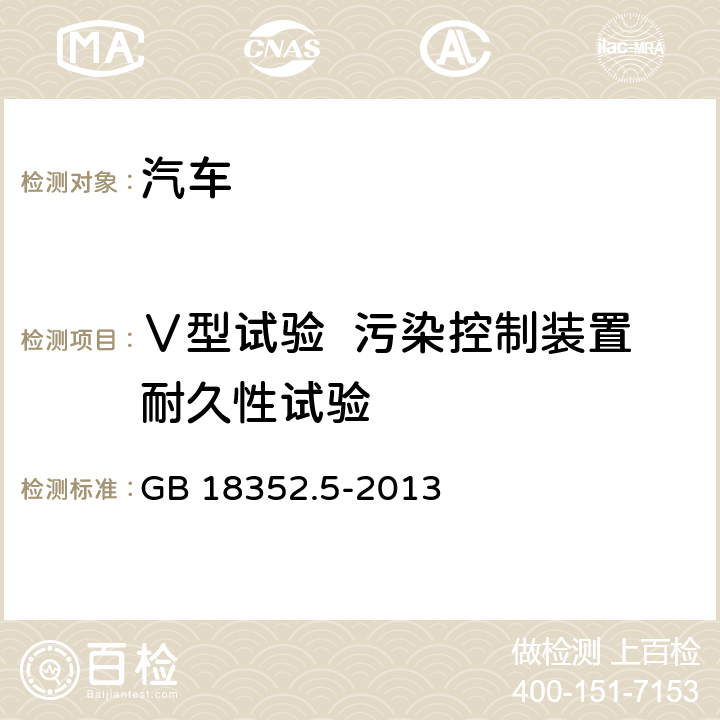 MA CNAS AC ilac-MRA

检测对象：汽车

检测项目：Ⅴ型试验 污染控制装置耐久性试验

检测标准：GB 18352.5-2013

百检
Baijiantest.com

做检测 上百检
400-151-7153